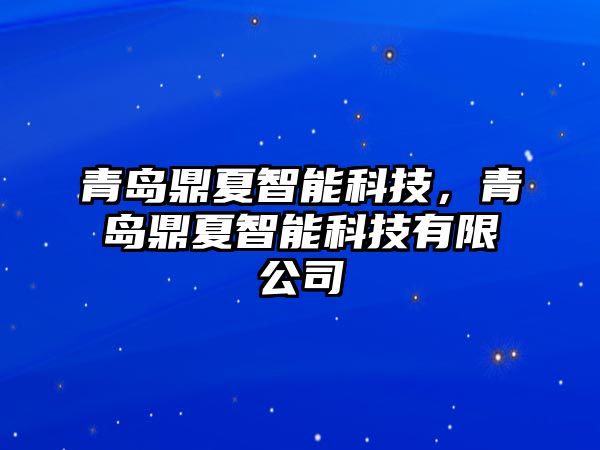 青岛鼎夏智能科技，青岛鼎夏智能科技有限公司